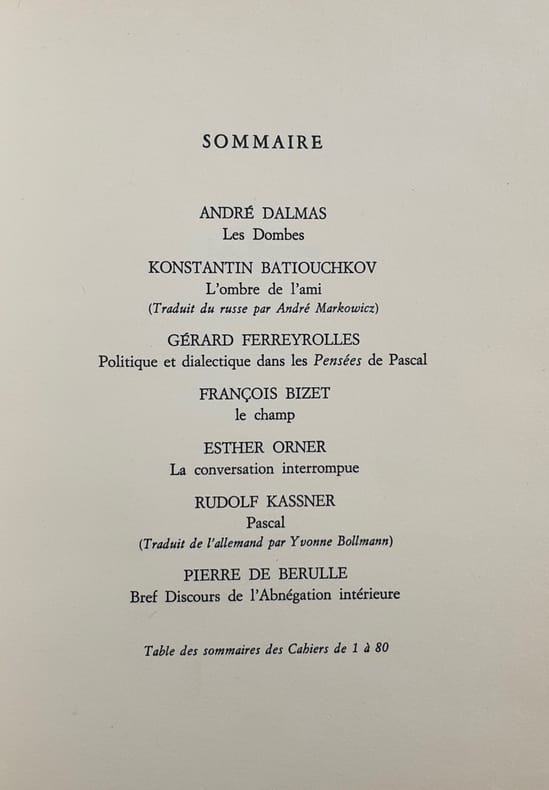 SOMMAIRE

ANDRÉ DALMAS
Les Dombes

KONSTANTIN BATIOUCHKOV
L'ombre de l'ami
(Traduit du russe par André Markowicz)

GÉRARD FERREYROLLES
Politique et dialectique dans les Pensées de Pascal

FRANÇOIS BIZET
le champ

ESTHER ORNER
La conversation interrompue

RUDOLF KASSNER
Pascal
(Traduit de l'allemand par Yvonne Bollmann)

PIERRE DE BERULLE
Bref Discours de l'Abnégation intérieure

Table des sommaires des Cahiers de 1 à 80